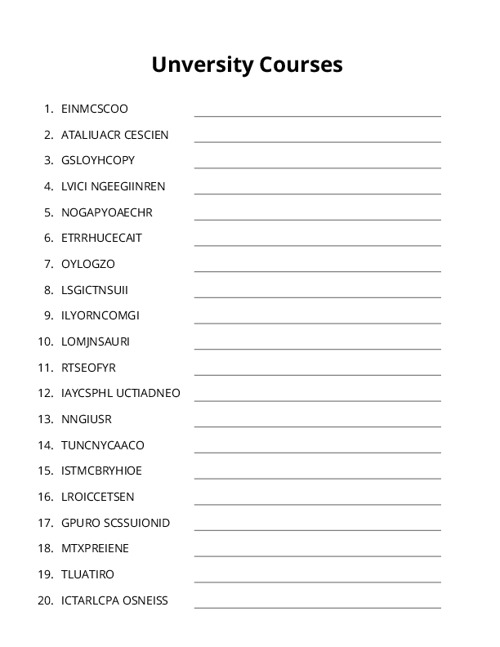 Unversity Courses

1. EINMCSCOO
2. ATALIUACR CESCIEN
3. GSLOYHCOPY
4. LVICI NGEEGIINREN
5. NOGAPYOAECHR
6. ETRRHUCECAIT
7. OYLOGZO
8. LSGICTNSUII
9. ILYORNCOMGI
10. LOMJNSAURI
11. RTSEOFYR
12. IAYCSPHL UCTIADNEO
13. NNGIUSR
14. TUNCNYCAACO
15. ISTMCBRYHIOE
16. LROICCETSEN
17. GPURO SCSSUIONID
18. MTXPREIENE
19. TLUATIRO
20. ICTARLCPA OSNEISS